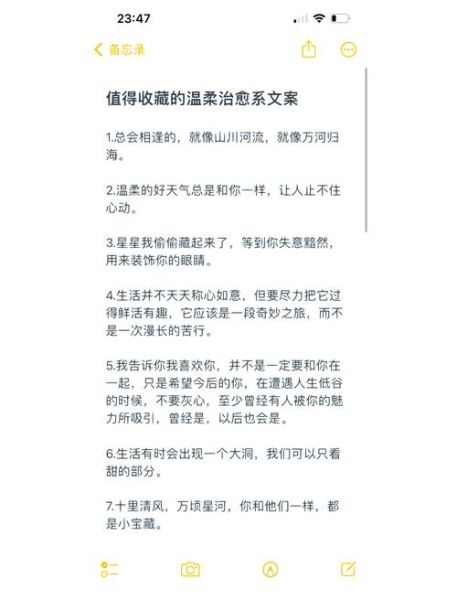 23:47

备忘录

值得收藏的温柔治愈系文案

1.总会相逢的，就像山川河流，就像万河归海。

2.温柔的好天气总是和你一样，让人止不住心动。

3.星星我偷偷藏起来了，等到你失意黯然，用来装饰你的眼睛。

4.生活并不天天称心如意，但要尽力把它过得鲜活有趣，它应该是一段奇妙之旅，而不是一次漫长的苦行。

5.我告诉你我喜欢你，并不是一定要和你在一起，只是希望今后的你，在遭遇人生低谷的时候，不要灰心，至少曾经有人被你的魅力所吸引，曾经是，以后也会是。

6.生活有时会出现一个大洞，我们可以只看甜的部分。

7.十里清风，万顷星河，你和他们一样，都是小宝藏。